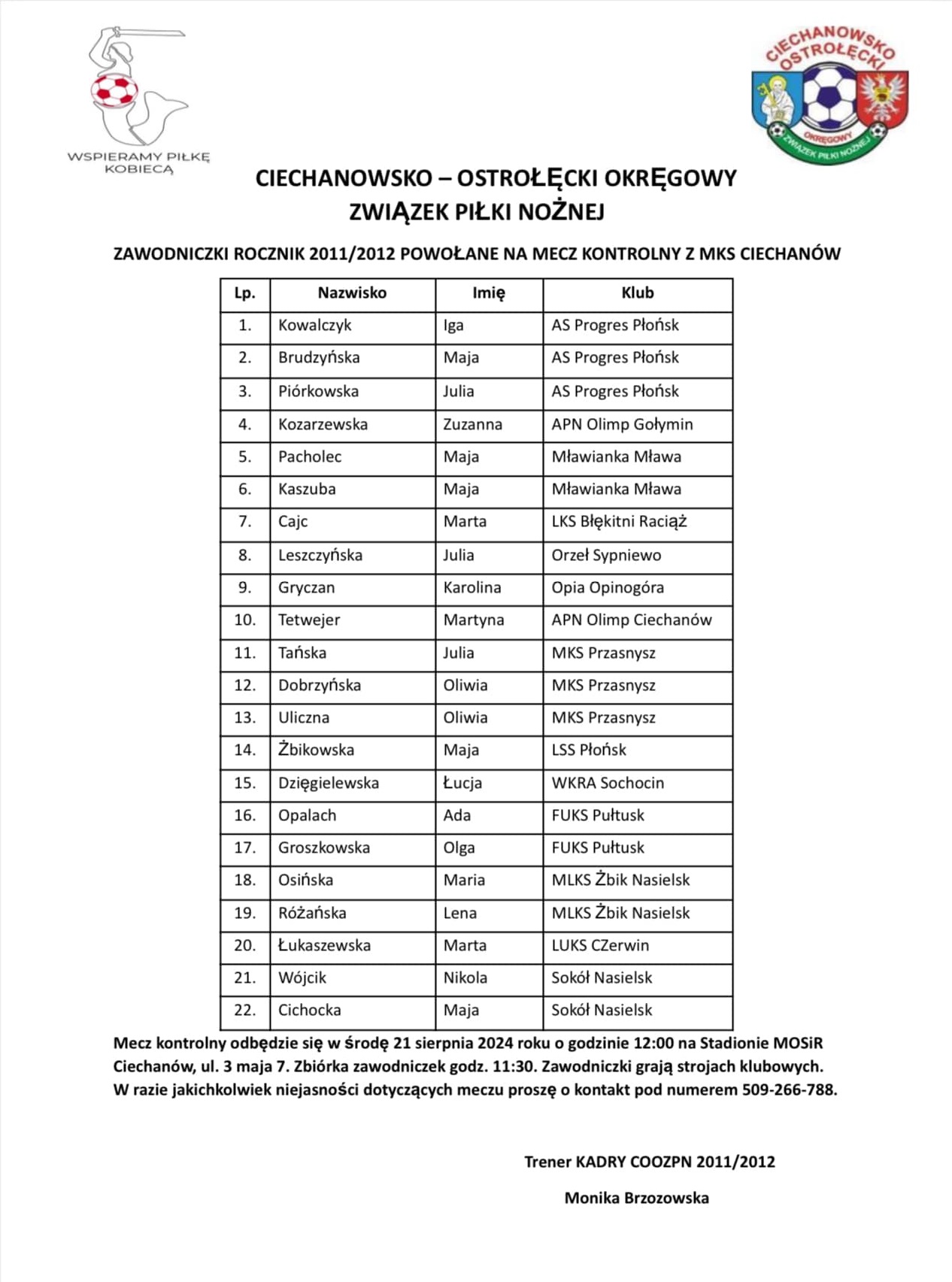 WSPIERAMY PIŁKĘ KOBIECĄ

CIECHANOWSKO OSTROŁĘCKI OKRĘGOWY ZWIĄZEK PIŁKI NOŻNEJ

CIECHANOWSKO – OSTROŁĘCKI OKRĘGOWY
ZWIĄZEK PIŁKI NOŻNEJ

ZAWODNICZKI ROCZNIK 2011/2012 POWOŁANE NA MECZ KONTROLNY Z MKS CIECHANÓW

| Lp. | Nazwisko | Imię | Klub |
|---|---|---|---|
| 1. | Kowalczyk | Iga | AS Progres Płońsk |
| 2. | Brudzyńska | Maja | AS Progres Płońsk |
| 3. | Piórkowska | Julia | AS Progres Płońsk |
| 4. | Kozarzewska | Zuzanna | APN Olimp Gołymin |
| 5. | Pacholec | Maja | Mławianka Mława |
| 6. | Kaszuba | Maja | Mławianka Mława |
| 7. | Cajc | Marta | LKS Błękitni Raciąż |
| 8. | Leszczyńska | Julia | Orzeł Sypniewo |
| 9. | Gryczan | Karolina | Opia Opinogóra |
| 10. | Tetwejer | Martyna | APN Olimp Ciechanów |
| 11. | Tańska | Julia | MKS Przasnysz |
| 12. | Dobrzyńska | Oliwia | MKS Przasnysz |
| 13. | Uliczna | Oliwia | MKS Przasnysz |
| 14. | Żbikowska | Maja | LSS Płońsk |
| 15. | Dzięgielewska | Łucja | WKRA Sochocin |
| 16. | Opalach | Ada | FUKS Pułtusk |
| 17. | Groszkowska | Olga | FUKS Pułtusk |
| 18. | Osińska | Maria | MLKS Żbik Nasielsk |
| 19. | Różańska | Lena | MLKS Żbik Nasielsk |
| 20. | Łukaszewska | Marta | LUKS CZerwin |
| 21. | Wójcik | Nikola | Sokół Nasielsk |
| 22. | Cichocka | Maja | Sokół Nasielsk |

Mecz kontrolny odbędzie się w środę 21 sierpnia 2024 roku o godzinie 12:00 na Stadionie MOSiR Ciechanów, ul. 3 maja 7. Zbiórka zawodniczek godz. 11:30. Zawodniczki grają strojach klubowych. W razie jakichkolwiek niejasności dotyczących meczu proszę o kontakt pod numerem 509-266-788.

Trener KADRY COOZPN 2011/2012

Monika Brzozowska